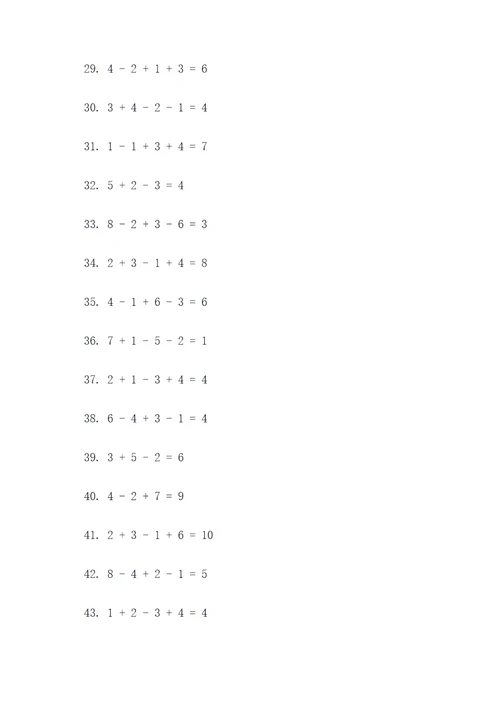 29. $4 - 2 + 1 + 3 = 6$

30. $3 + 4 - 2 - 1 = 4$

31. $1 - 1 + 3 + 4 = 7$

32. $5 + 2 - 3 = 4$

33. $8 - 2 + 3 - 6 = 3$

34. $2 + 3 - 1 + 4 = 8$

35. $4 - 1 + 6 - 3 = 6$

36. $7 + 1 - 5 - 2 = 1$

37. $2 + 1 - 3 + 4 = 4$

38. $6 - 4 + 3 - 1 = 4$

39. $3 + 5 - 2 = 6$

40. $4 - 2 + 7 = 9$

41. $2 + 3 - 1 + 6 = 10$

42. $8 - 4 + 2 - 1 = 5$

43. $1 + 2 - 3 + 4 = 4$